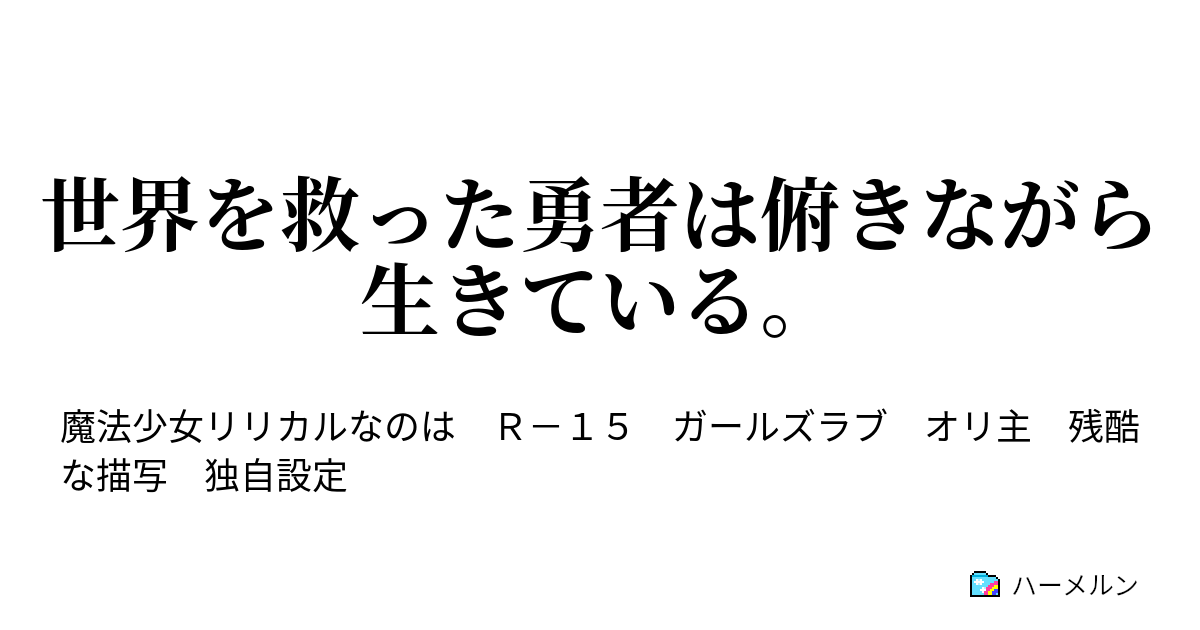 世界を救った勇者は俯きながら生きている。

魔法少女リリカルなのは　Ｒ－１５　ガールズラブ　オリ主　残酷な描写　独自設定

ハーメルン